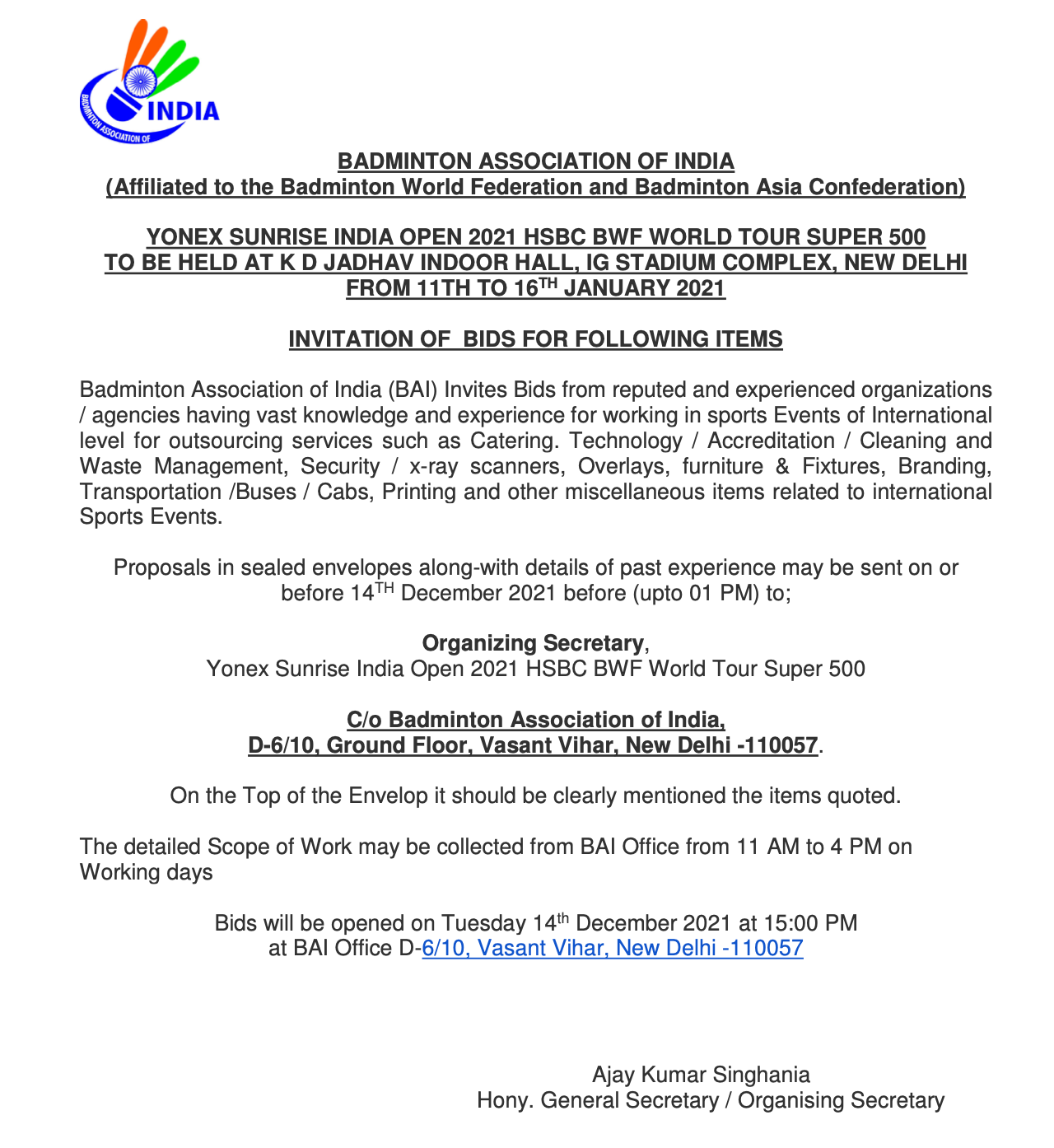 BADMINTON ASSOCIATION OF INDIA

BADMINTON ASSOCIATION OF INDIA
(Affiliated to the Badminton World Federation and Badminton Asia Confederation)

YONEX SUNRISE INDIA OPEN 2021 HSBC BWF WORLD TOUR SUPER 500
TO BE HELD AT K D JADHAV INDOOR HALL, IG STADIUM COMPLEX, NEW DELHI
FROM 11TH TO 16$^{TH}$ JANUARY 2021

INVITATION OF BIDS FOR FOLLOWING ITEMS

Badminton Association of India (BAI) Invites Bids from reputed and experienced organizations / agencies having vast knowledge and experience for working in sports Events of International level for outsourcing services such as Catering. Technology / Accreditation / Cleaning and Waste Management, Security / x-ray scanners, Overlays, furniture & Fixtures, Branding, Transportation /Buses / Cabs, Printing and other miscellaneous items related to international Sports Events.

Proposals in sealed envelopes along-with details of past experience may be sent on or before 14$^{TH}$ December 2021 before (upto 01 PM) to;

Organizing Secretary,
Yonex Sunrise India Open 2021 HSBC BWF World Tour Super 500

C/o Badminton Association of India,
D-6/10, Ground Floor, Vasant Vihar, New Delhi -110057.

On the Top of the Envelop it should be clearly mentioned the items quoted.

The detailed Scope of Work may be collected from BAI Office from 11 AM to 4 PM on Working days

Bids will be opened on Tuesday 14$^{th}$ December 2021 at 15:00 PM
at BAI Office D-6/10, Vasant Vihar, New Delhi -110057

Ajay Kumar Singhania
Hony. General Secretary / Organising Secretary